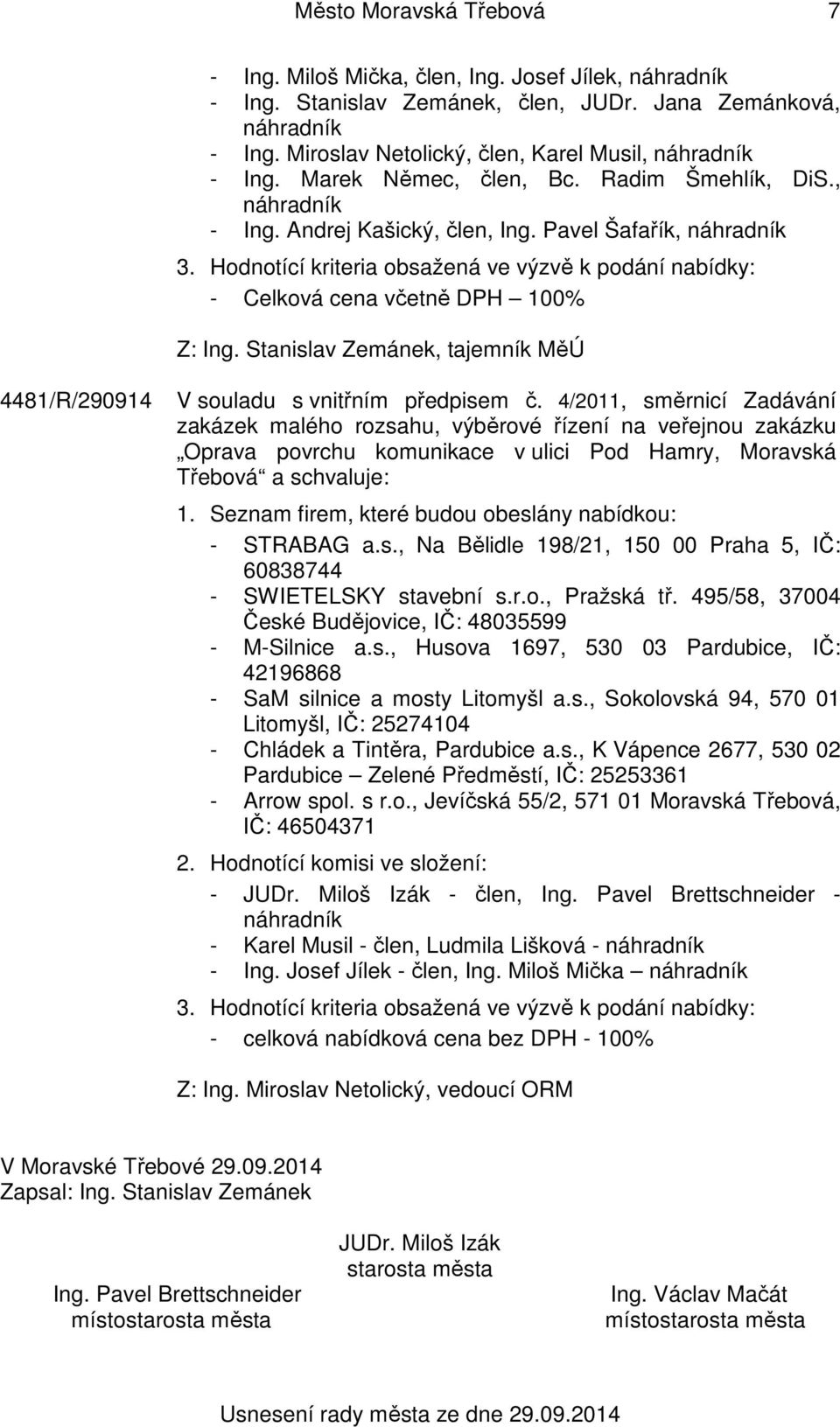 Město Moravská Třebová 7

- Ing. Miloš Mička, člen, Ing. Josef Jílek, náhradník
- Ing. Stanislav Zemánek, člen, JUDr. Jana Zemánková, náhradník
- Ing. Miroslav Netolický, člen, Karel Musil, náhradník
- Ing. Marek Němec, člen, Bc. Radim Šmehlík, DiS., náhradník
- Ing. Andrej Kašický, člen, Ing. Pavel Šafařík, náhradník

3. Hodnotící kriteria obsažená ve výzvě k podání nabídky:
- Celková cena včetně DPH – 100%

Z: Ing. Stanislav Zemánek, tajemník MěÚ

4481/R/290914 V souladu s vnitřním předpisem č. 4/2011, směrnicí Zadávání zakázek malého rozsahu, výběrové řízení na veřejnou zakázku „Oprava povrchu komunikace v ulici Pod Hamry, Moravská Třebová“ a schvaluje:

1. Seznam firem, které budou obeslány nabídkou:
- STRABAG a.s., Na Bělidle 198/21, 150 00 Praha 5, IČ: 60838744
- SWIETELSKY stavební s.r.o., Pražská tř. 495/58, 37004 České Budějovice, IČ: 48035599
- M-Silnice a.s., Husova 1697, 530 03 Pardubice, IČ: 42196868
- SaM silnice a mosty Litomyšl a.s., Sokolovská 94, 570 01 Litomyšl, IČ: 25274104
- Chládek a Tintěra, Pardubice a.s., K Vápence 2677, 530 02 Pardubice – Zelené Předměstí, IČ: 25253361
- Arrow spol. s r.o., Jevíčská 55/2, 571 01 Moravská Třebová, IČ: 46504371

2. Hodnotící komisi ve složení:
- JUDr. Miloš Izák - člen, Ing. Pavel Brettschneider - náhradník
- Karel Musil - člen, Ludmila Lišková - náhradník
- Ing. Josef Jílek - člen, Ing. Miloš Mička – náhradník

3. Hodnotící kriteria obsažená ve výzvě k podání nabídky:
- celková nabídková cena bez DPH - 100%

Z: Ing. Miroslav Netolický, vedoucí ORM

V Moravské Třebové 29.09.2014
Zapsal: Ing. Stanislav Zemánek

JUDr. Miloš Izák
starosta města

Ing. Pavel Brettschneider
místostarosta města

Ing. Václav Mačát
místostarosta města

Usnesení rady města ze dne 29.09.2014